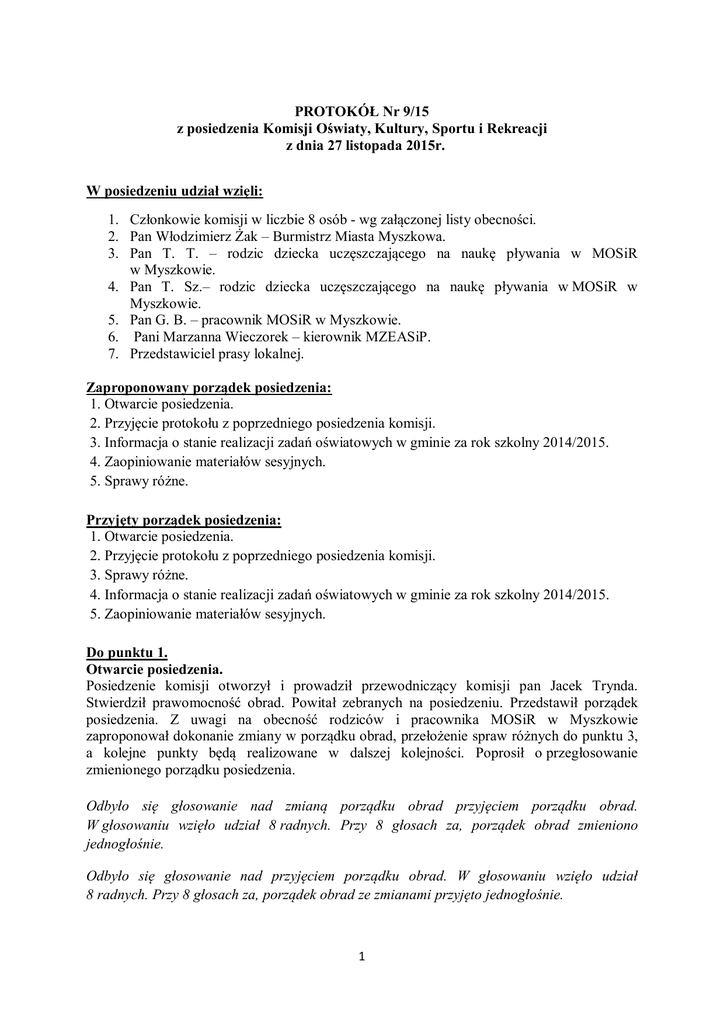 PROTOKÓŁ Nr 9/15
z posiedzenia Komisji Oświaty, Kultury, Sportu i Rekreacji
z dnia 27 listopada 2015r.

W posiedzeniu udział wzięli:

1. Członkowie komisji w liczbie 8 osób - wg załączonej listy obecności.
2. Pan Włodzimierz Żak – Burmistrz Miasta Myszkowa.
3. Pan T. T. – rodzic dziecka uczęszczającego na naukę pływania w MOSiR w Myszkowie.
4. Pan T. Sz.– rodzic dziecka uczęszczającego na naukę pływania w MOSiR w Myszkowie.
5. Pan G. B. – pracownik MOSiR w Myszkowie.
6. Pani Marzanna Wieczorek – kierownik MZEASiP.
7. Przedstawiciel prasy lokalnej.

Zaproponowany porządek posiedzenia:
1. Otwarcie posiedzenia.
2. Przyjęcie protokołu z poprzedniego posiedzenia komisji.
3. Informacja o stanie realizacji zadań oświatowych w gminie za rok szkolny 2014/2015.
4. Zaopiniowanie materiałów sesyjnych.
5. Sprawy różne.

Przyjęty porządek posiedzenia:
1. Otwarcie posiedzenia.
2. Przyjęcie protokołu z poprzedniego posiedzenia komisji.
3. Sprawy różne.
4. Informacja o stanie realizacji zadań oświatowych w gminie za rok szkolny 2014/2015.
5. Zaopiniowanie materiałów sesyjnych.

Do punktu 1.
Otwarcie posiedzenia.
Posiedzenie komisji otworzył i prowadził przewodniczący komisji pan Jacek Trynda. Stwierdził prawomocność obrad. Powitał zebranych na posiedzeniu. Przedstawił porządek posiedzenia. Z uwagi na obecność rodziców i pracownika MOSiR w Myszkowie zaproponował dokonanie zmiany w porządku obrad, przełożenie spraw różnych do punktu 3, a kolejne punkty będą realizowane w dalszej kolejności. Poprosił o przegłosowanie zmienionego porządku posiedzenia.

Odbyło się głosowanie nad zmianą porządku obrad przyjęciem porządku obrad. W głosowaniu wzięło udział 8 radnych. Przy 8 głosach za, porządek obrad zmieniono jednogłośnie.

Odbyło się głosowanie nad przyjęciem porządku obrad. W głosowaniu wzięło udział 8 radnych. Przy 8 głosach za, porządek obrad ze zmianami przyjęto jednogłośnie.

1